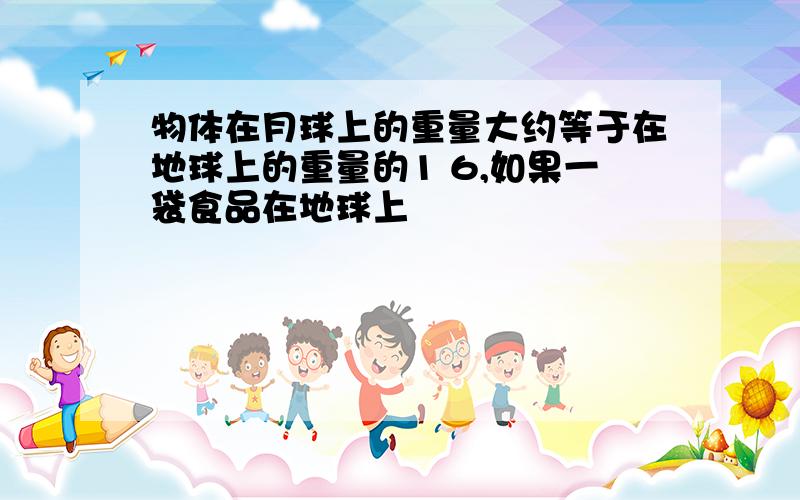 物体在月球上的重量大约等于在地球上的重量的1 6,如果一袋食品在地球上